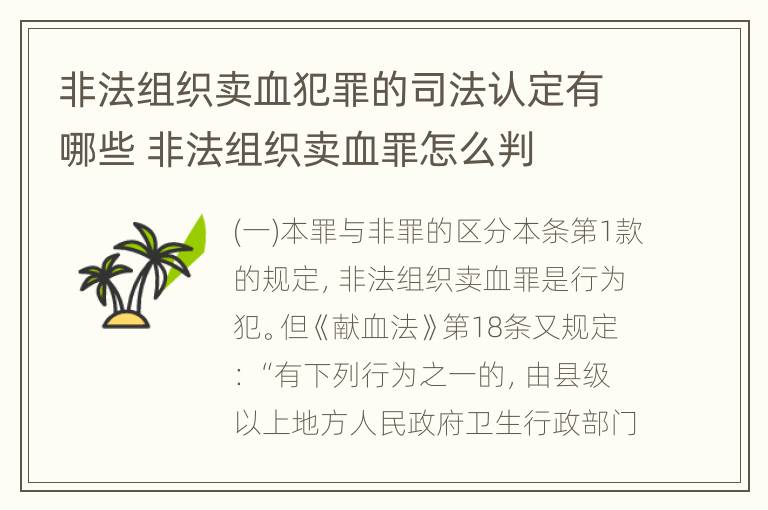 非法组织卖血犯罪的司法认定有哪些 非法组织卖血罪怎么判

(一)本罪与非罪的区分本条第1款的规定，非法组织卖血罪是行为犯。但《献血法》第18条又规定：“有下列行为之一的，由县级以上地方人民政府卫生行政部门